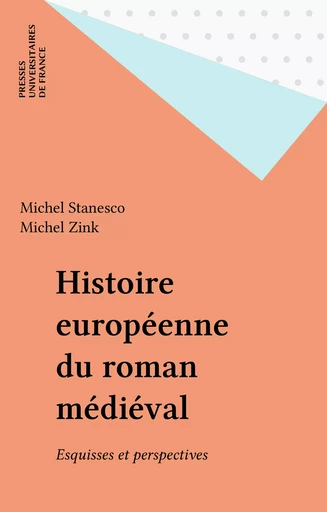 PRESSES
UNIVERSITAIRES
DE FRANCE

Michel Stanesco
Michel Zink

Histoire européenne du roman médiéval

Esquisses et perspectives